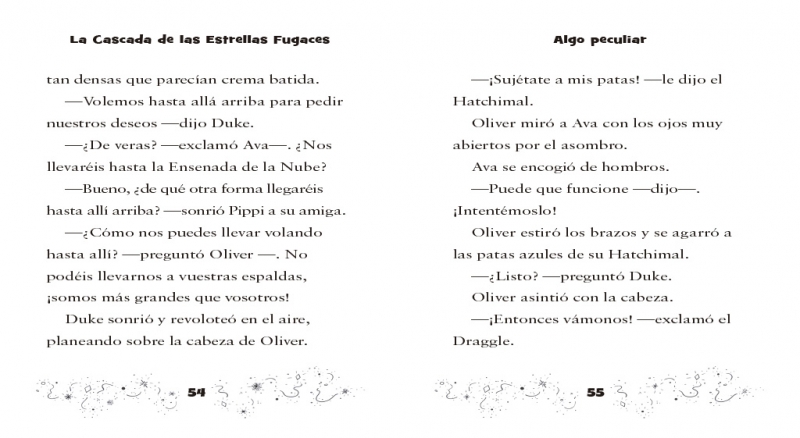 La Cascada de las Estrellas Fugaces

tan densas que parecían crema batida.

—Volemos hasta allá arriba para pedir nuestros deseos —dijo Duke.

—¿De veras? —exclamó Ava—. ¿Nos llevaréis hasta la Ensenada de la Nube?

—Bueno, ¿de qué otra forma llegaréis hasta allí arriba? —sonrió Pippi a su amiga.

—¿Cómo nos puedes llevar volando hasta allí? —preguntó Oliver —. No podéis llevarnos a vuestras espaldas, ¡somos más grandes que vosotros!

Duke sonrió y revoloteó en el aire, planeando sobre la cabeza de Oliver.

54

Algo peculiar

—¡Sujétate a mis patas! —le dijo el Hatchimal.

Oliver miró a Ava con los ojos muy abiertos por el asombro.

Ava se encogió de hombros.

—Puede que funcione —dijo—. ¡Intentémoslo!

Oliver estiró los brazos y se agarró a las patas azules de su Hatchimal.

—¿Listo? —preguntó Duke.

Oliver asintió con la cabeza.

—¡Entonces vámonos! —exclamó el Draggle.

55